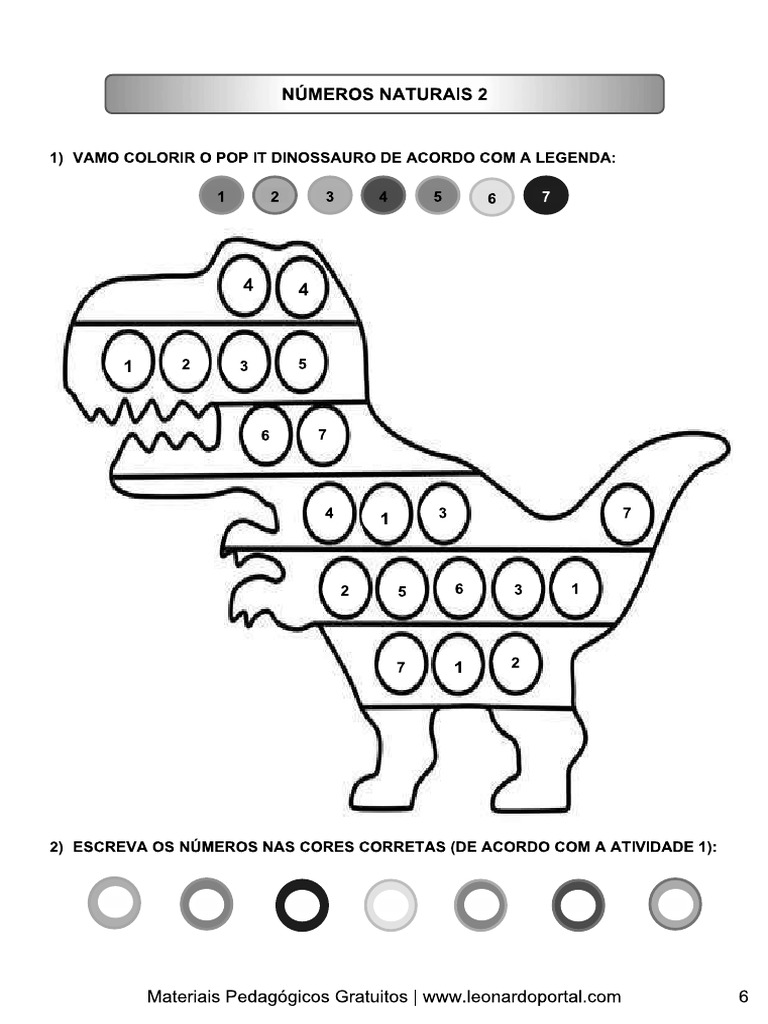 NÚMEROS NATURAIS 2

1) VAMO COLORIR O POP IT DINOSSAURO DE ACORDO COM A LEGENDA:

1 2 3 4 5 6 7

4 4
1 2 3 5
6 7
4 1 3 7
2 5 6 3 1
7 1 2

2) ESCREVA OS NÚMEROS NAS CORES CORRETAS (DE ACORDO COM A ATIVIDADE 1):

Materiais Pedagógicos Gratuitos | www.leonardoportal.com 6